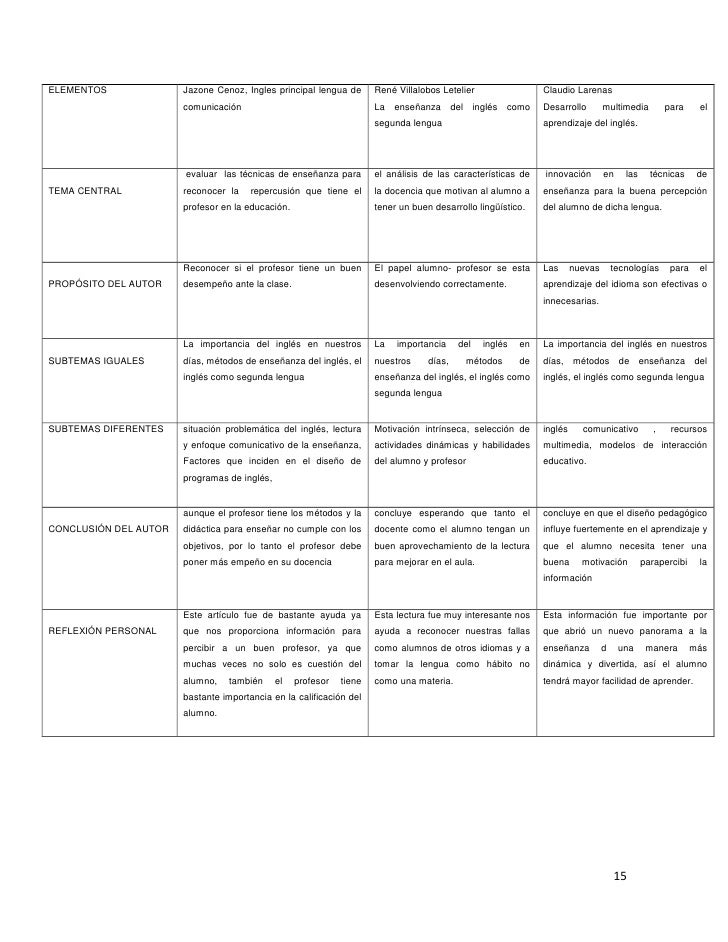 | ELEMENTOS | Jazone Cenoz, Ingles principal lengua de comunicación | René Villalobos Letelier La enseñanza del inglés como segunda lengua | Claudio Larenas Desarrollo multimedia para el aprendizaje del inglés. |
|---|---|---|---|
| TEMA CENTRAL | evaluar las técnicas de enseñanza para reconocer la repercusión que tiene el profesor en la educación. | el análisis de las características de la docencia que motivan al alumno a tener un buen desarrollo lingüístico. | innovación en las técnicas de enseñanza para la buena percepción del alumno de dicha lengua. |
| PROPÓSITO DEL AUTOR | Reconocer si el profesor tiene un buen desempeño ante la clase. | El papel alumno- profesor se esta desenvolviendo correctamente. | Las nuevas tecnologías para el aprendizaje del idioma son efectivas o innecesarias. |
| SUBTEMAS IGUALES | La importancia del inglés en nuestros días, métodos de enseñanza del inglés, el inglés como segunda lengua | La importancia del inglés en nuestros días, métodos de enseñanza del inglés, el inglés como segunda lengua | La importancia del inglés en nuestros días, métodos de enseñanza del inglés, el inglés como segunda lengua |
| SUBTEMAS DIFERENTES | situación problemática del inglés, lectura y enfoque comunicativo de la enseñanza, Factores que inciden en el diseño de programas de inglés, | Motivación intrínseca, selección de actividades dinámicas y habilidades del alumno y profesor | inglés comunicativo , recursos multimedia, modelos de interacción educativo. |
| CONCLUSIÓN DEL AUTOR | aunque el profesor tiene los métodos y la didáctica para enseñar no cumple con los objetivos, por lo tanto el profesor debe poner más empeño en su docencia | concluye esperando que tanto el docente como el alumno tengan un buen aprovechamiento de la lectura para mejorar en el aula. | concluye en que el diseño pedagógico influye fuertemente en el aprendizaje y que el alumno necesita tener una buena motivación parapercibi la información |
| REFLEXIÓN PERSONAL | Este artículo fue de bastante ayuda ya que nos proporciona información para percibir a un buen profesor, ya que muchas veces no solo es cuestión del alumno, también el profesor tiene bastante importancia en la calificación del alumno. | Esta lectura fue muy interesante nos ayuda a reconocer nuestras fallas como alumnos de otros idiomas y a tomar la lengua como hábito no como una materia. | Esta información fue importante por que abrió un nuevo panorama a la enseñanza d una manera más dinámica y divertida, así el alumno tendrá mayor facilidad de aprender. |

15